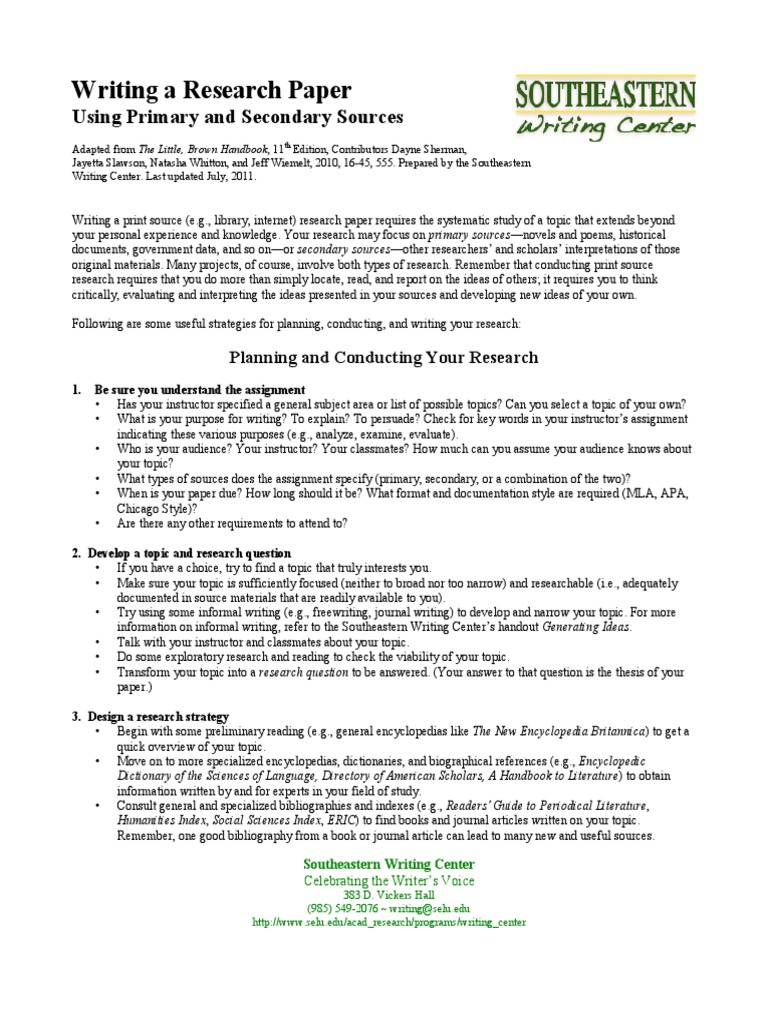 Writing a Research Paper
Using Primary and Secondary Sources

SOUTHEASTERN
Writing Center

Adapted from The Little, Brown Handbook, 11$^{th}$ Edition, Contributors Dayne Sherman, Jayetta Slawson, Natasha Whitton, and Jeff Wiemelt, 2010, 16-45, 555. Prepared by the Southeastern Writing Center. Last updated July, 2011.

Writing a print source (e.g., library, internet) research paper requires the systematic study of a topic that extends beyond your personal experience and knowledge. Your research may focus on primary sources—novels and poems, historical documents, government data, and so on—or secondary sources—other researchers' and scholars' interpretations of those original materials. Many projects, of course, involve both types of research. Remember that conducting print source research requires that you do more than simply locate, read, and report on the ideas of others; it requires you to think critically, evaluating and interpreting the ideas presented in your sources and developing new ideas of your own.

Following are some useful strategies for planning, conducting, and writing your research:

Planning and Conducting Your Research

1. Be sure you understand the assignment
• Has your instructor specified a general subject area or list of possible topics? Can you select a topic of your own?
• What is your purpose for writing? To explain? To persuade? Check for key words in your instructor's assignment indicating these various purposes (e.g., analyze, examine, evaluate).
• Who is your audience? Your instructor? Your classmates? How much can you assume your audience knows about your topic?
• What types of sources does the assignment specify (primary, secondary, or a combination of the two)?
• When is your paper due? How long should it be? What format and documentation style are required (MLA, APA, Chicago Style)?
• Are there any other requirements to attend to?

2. Develop a topic and research question
• If you have a choice, try to find a topic that truly interests you.
• Make sure your topic is sufficiently focused (neither to broad nor too narrow) and researchable (i.e., adequately documented in source materials that are readily available to you).
• Try using some informal writing (e.g., freewriting, journal writing) to develop and narrow your topic. For more information on informal writing, refer to the Southeastern Writing Center's handout Generating Ideas.
• Talk with your instructor and classmates about your topic.
• Do some exploratory research and reading to check the viability of your topic.
• Transform your topic into a research question to be answered. (Your answer to that question is the thesis of your paper.)

3. Design a research strategy
• Begin with some preliminary reading (e.g., general encyclopedias like The New Encyclopedia Britannica) to get a quick overview of your topic.
• Move on to more specialized encyclopedias, dictionaries, and biographical references (e.g., Encyclopedic Dictionary of the Sciences of Language, Directory of American Scholars, A Handbook to Literature) to obtain information written by and for experts in your field of study.
• Consult general and specialized bibliographies and indexes (e.g., Readers' Guide to Periodical Literature, Humanities Index, Social Sciences Index, ERIC) to find books and journal articles written on your topic. Remember, one good bibliography from a book or journal article can lead to many new and useful sources.

Southeastern Writing Center
Celebrating the Writer's Voice
383 D. Vickers Hall
(985) 549-2076 ~ writing@selu.edu
http://www.selu.edu/acad_research/programs/writing_center